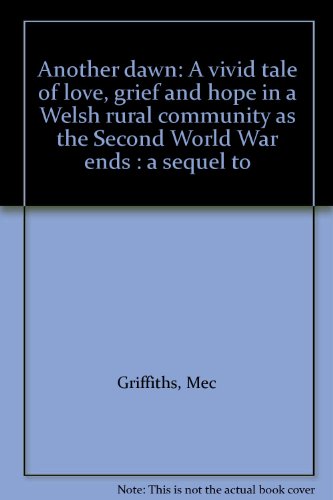 Another dawn: A vivid tale of love, grief and hope in a Welsh rural community as the Second World War ends : a sequel to

Griffiths, Mec

Note: This is not the actual book cover